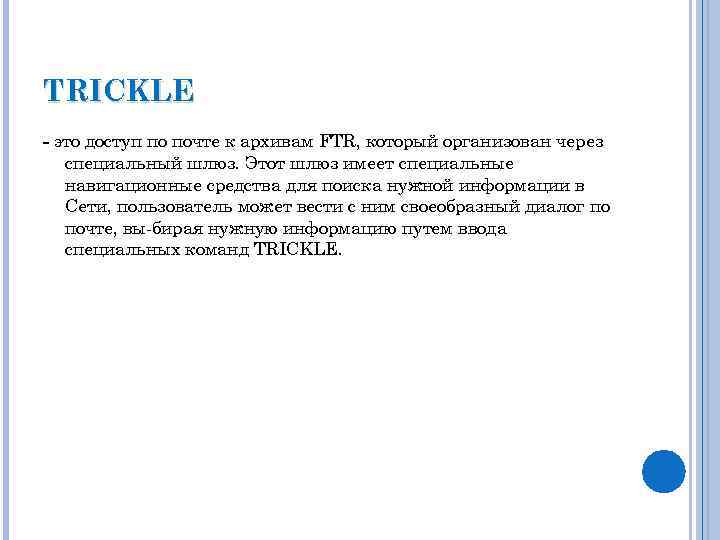 TRICKLE

- это доступ по почте к архивам FTR, который организован через специальный шлюз. Этот шлюз имеет специальные навигационные средства для поиска нужной информации в Сети, пользователь может вести с ним своеобразный диалог по почте, вы-бирая нужную информацию путем ввода специальных команд TRICKLE.